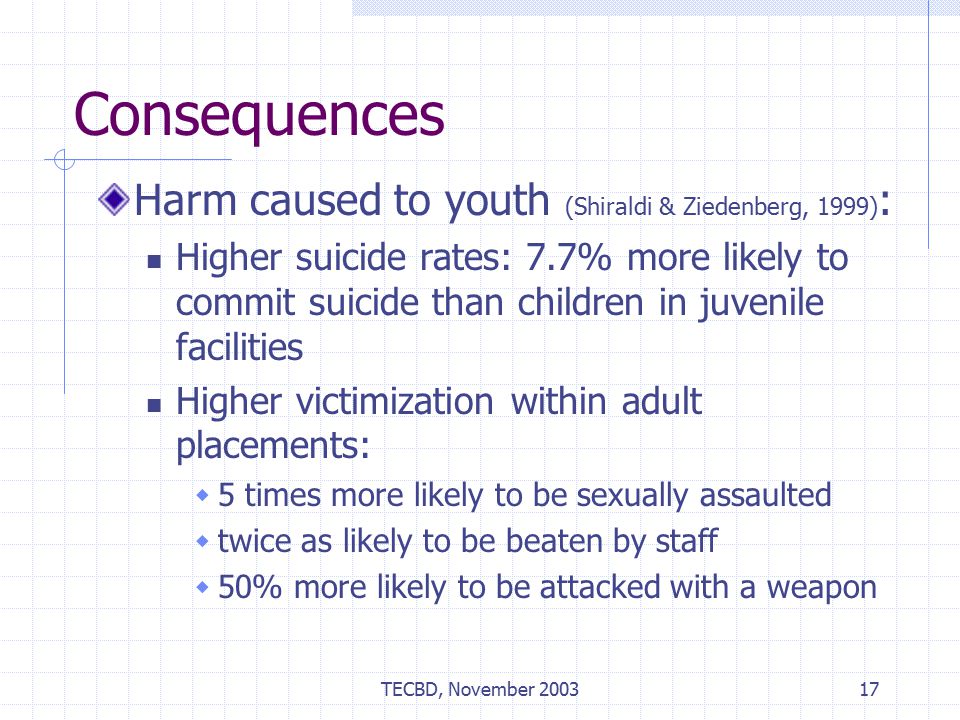 Consequences

Harm caused to youth (Shiraldi & Ziedenberg, 1999):

Higher suicide rates: 7.7% more likely to commit suicide than children in juvenile facilities

Higher victimization within adult placements:

5 times more likely to be sexually assaulted

twice as likely to be beaten by staff

50% more likely to be attacked with a weapon

TECBD, November 2003

17